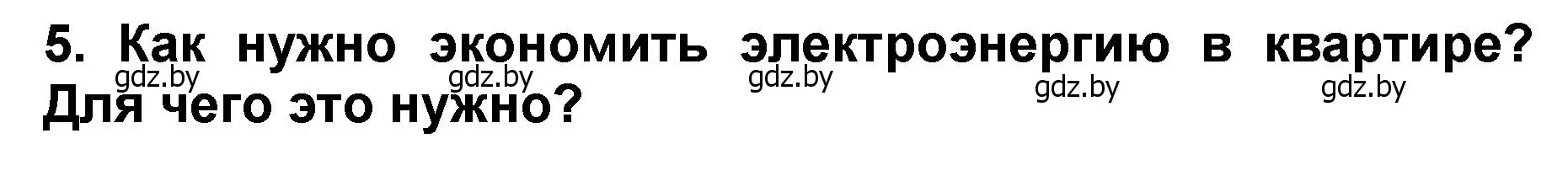 5. Как нужно экономить электроэнергию в квартире? Для чего это нужно?

gdz.by gdz.by gdz.by gdz.by gdz.by